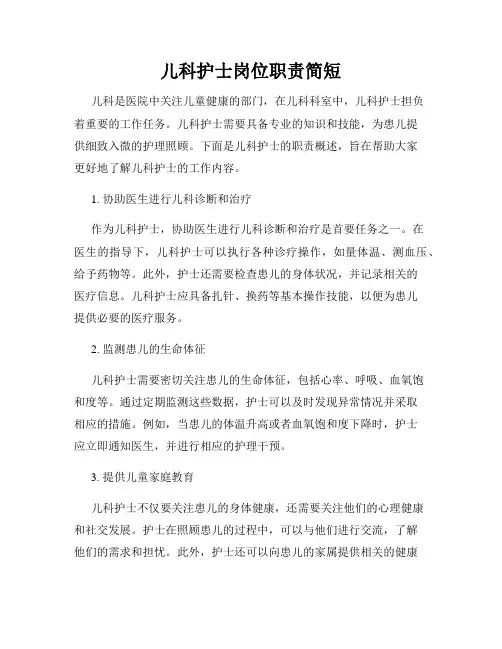 儿科护士岗位职责简短

儿科是医院中关注儿童健康的部门，在儿科科室中，儿科护士担负着重要的工作任务。儿科护士需要具备专业的知识和技能，为患儿提供细致入微的护理照顾。下面是儿科护士的职责概述，旨在帮助大家更好地了解儿科护士的工作内容。

1. 协助医生进行儿科诊断和治疗

作为儿科护士，协助医生进行儿科诊断和治疗是首要任务之一。在医生的指导下，儿科护士可以执行各种诊疗操作，如量体温、测血压、给予药物等。此外，护士还需要检查患儿的身体状况，并记录相关的医疗信息。儿科护士应具备扎针、换药等基本操作技能，以便为患儿提供必要的医疗服务。

2. 监测患儿的生命体征

儿科护士需要密切关注患儿的生命体征，包括心率、呼吸、血氧饱和度等。通过定期监测这些数据，护士可以及时发现异常情况并采取相应的措施。例如，当患儿的体温升高或者血氧饱和度下降时，护士应立即通知医生，并进行相应的护理干预。

3. 提供儿童家庭教育

儿科护士不仅要关注患儿的身体健康，还需要关注他们的心理健康和社交发展。护士在照顾患儿的过程中，可以与他们进行交流，了解他们的需求和担忧。此外，护士还可以向患儿的家属提供相关的健康